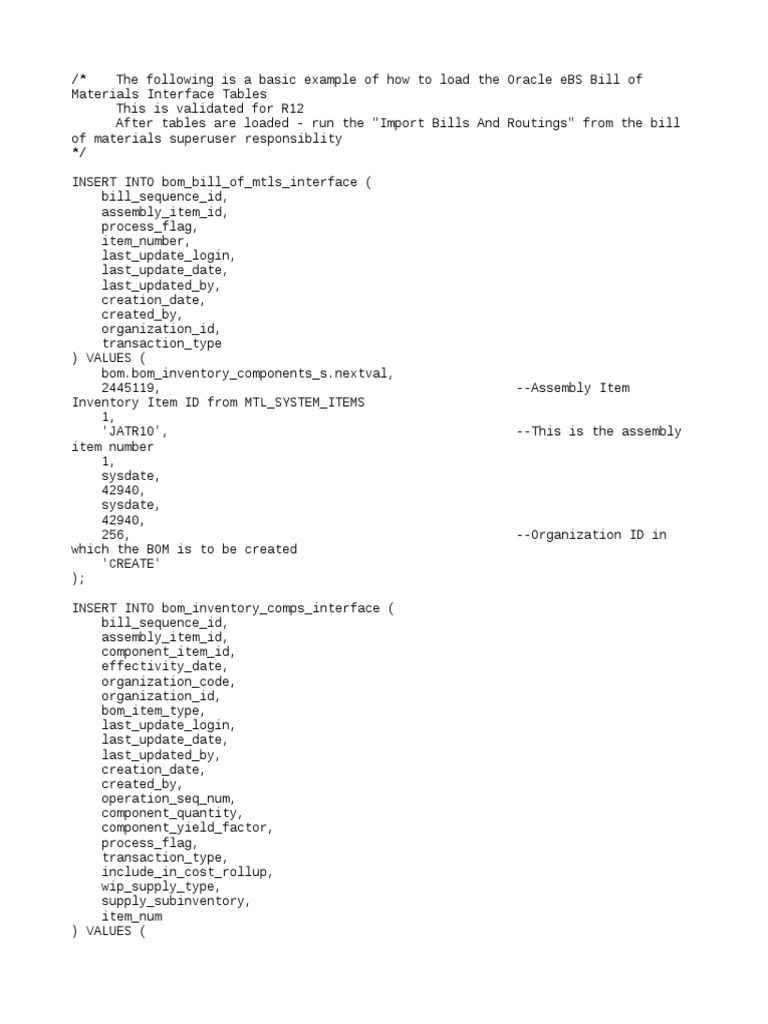 /*    The following is a basic example of how to load the Oracle eBS Bill of Materials Interface Tables
      This is validated for R12
      After tables are loaded - run the "Import Bills And Routings" from the bill of materials superuser responsiblity
*/

INSERT INTO bom_bill_of_mtls_interface (
    bill_sequence_id,
    assembly_item_id,
    process_flag,
    item_number,
    last_update_login,
    last_update_date,
    last_updated_by,
    creation_date,
    created_by,
    organization_id,
    transaction_type
) VALUES (
    bom.bom_inventory_components_s.nextval,
    2445119,                                                  --Assembly Item Inventory Item ID from MTL_SYSTEM_ITEMS
    1,
    'JATR10',                                                 --This is the assembly item number
    1,
    sysdate,
    42940,
    sysdate,
    42940,
    256,                                                      --Organization ID in which the BOM is to be created
    'CREATE'
);

INSERT INTO bom_inventory_comps_interface (
    bill_sequence_id,
    assembly_item_id,
    component_item_id,
    effectivity_date,
    organization_code,
    organization_id,
    bom_item_type,
    last_update_login,
    last_update_date,
    last_updated_by,
    creation_date,
    created_by,
    operation_seq_num,
    component_quantity,
    component_yield_factor,
    process_flag,
    transaction_type,
    include_in_cost_rollup,
    wip_supply_type,
    supply_subinventory,
    item_num
) VALUES (